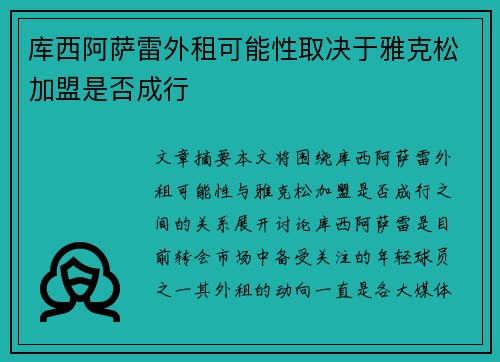 库西阿萨雷外租可能性取决于雅克松加盟是否成行

文章摘要本文将围绕库西阿萨雷外租可能性与雅克松加盟是否成行之间的关系展开讨论库西阿萨雷是目前转会市场中备受关注的年轻球员之一其外租的动向一直是各大媒体